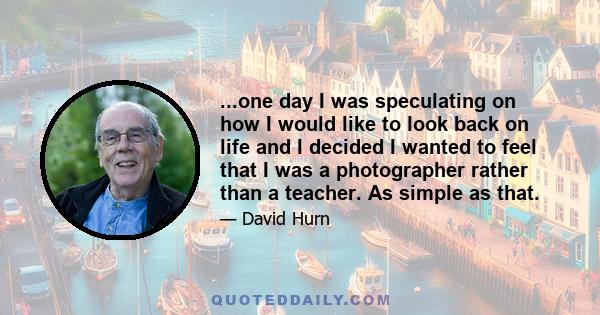 ...one day I was speculating on how I would like to look back on life and I decided I wanted to feel that I was a photographer rather than a teacher. As simple as that.

— David Hurn

QUOTEDDAILY.COM